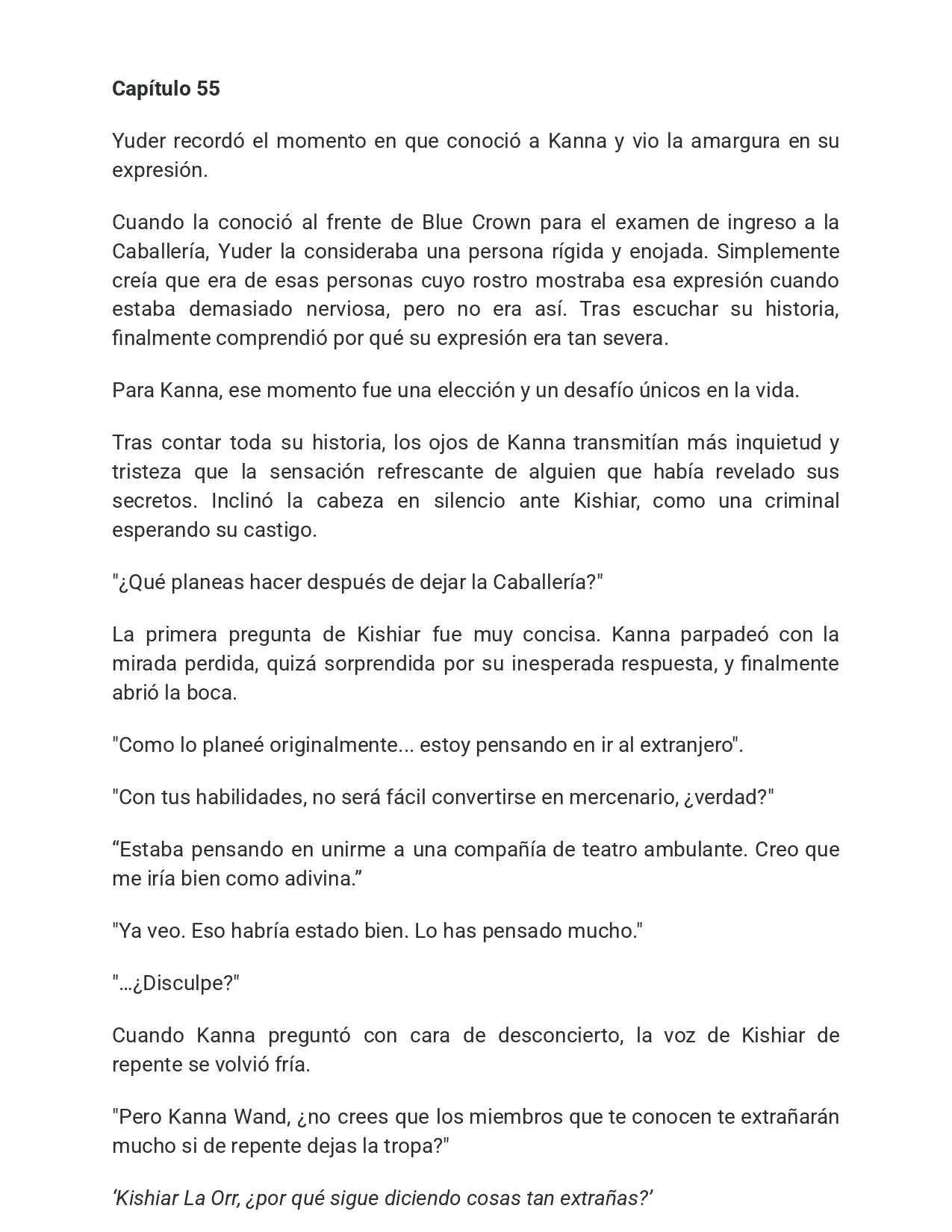 Capítulo 55

Yuder recordó el momento en que conoció a Kanna y vio la amargura en su expresión.

Cuando la conoció al frente de Blue Crown para el examen de ingreso a la Caballería, Yuder la consideraba una persona rígida y enojada. Simplemente creía que era de esas personas cuyo rostro mostraba esa expresión cuando estaba demasiado nerviosa, pero no era así. Tras escuchar su historia, finalmente comprendió por qué su expresión era tan severa.

Para Kanna, ese momento fue una elección y un desafío únicos en la vida.

Tras contar toda su historia, los ojos de Kanna transmitían más inquietud y tristeza que la sensación refrescante de alguien que había revelado sus secretos. Inclinó la cabeza en silencio ante Kishiar, como una criminal esperando su castigo.

"¿Qué planeas hacer después de dejar la Caballería?"

La primera pregunta de Kishiar fue muy concisa. Kanna parpadeó con la mirada perdida, quizá sorprendida por su inesperada respuesta, y finalmente abrió la boca.

"Como lo planeé originalmente... estoy pensando en ir al extranjero".

"Con tus habilidades, no será fácil convertirse en mercenario, ¿verdad?"

"Estaba pensando en unirme a una compañía de teatro ambulante. Creo que me iría bien como adivina."

"Ya veo. Eso habría estado bien. Lo has pensado mucho."

"…¿Disculpe?"

Cuando Kanna preguntó con cara de desconcierto, la voz de Kishiar de repente se volvió fría.

"Pero Kanna Wand, ¿no crees que los miembros que te conocen te extrañarán mucho si de repente dejas la tropa?"

'Kishiar La Orr, ¿por qué sigue diciendo cosas tan extrañas?'